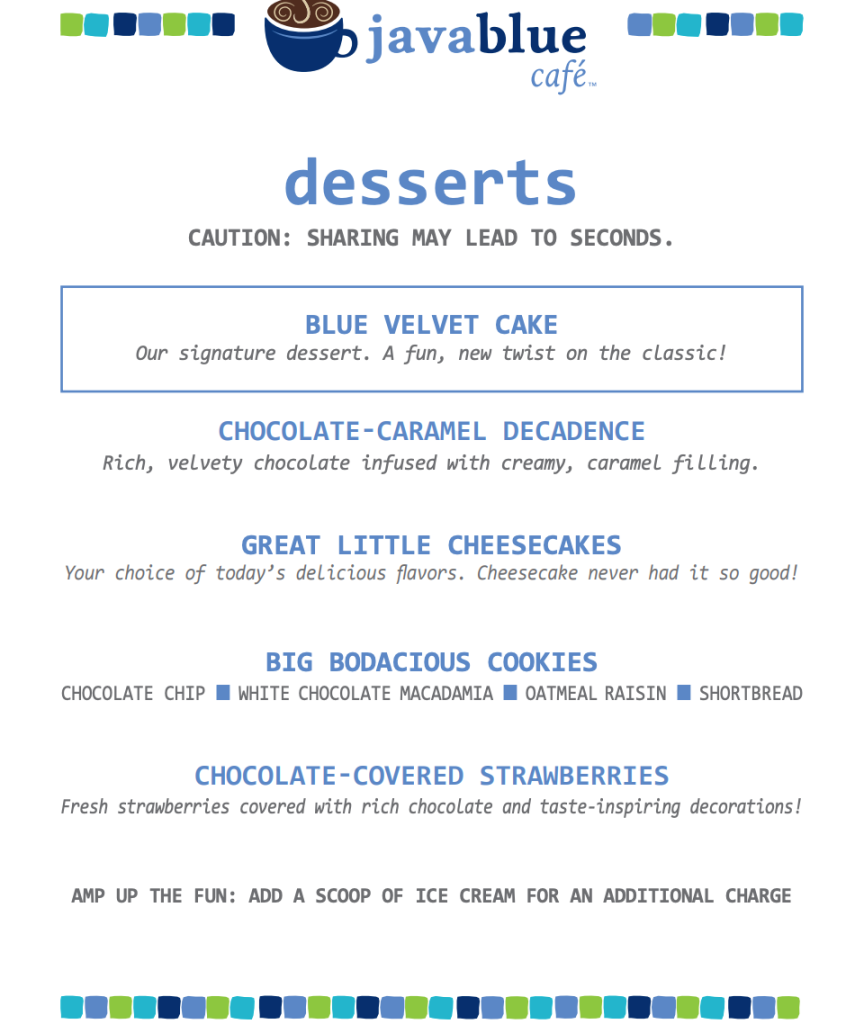 javablue
café™

desserts

CAUTION: SHARING MAY LEAD TO SECONDS.

BLUE VELVET CAKE
Our signature dessert. A fun, new twist on the classic!

CHOCOLATE-CARAMEL DECADENCE
Rich, velvety chocolate infused with creamy, caramel filling.

GREAT LITTLE CHEESECAKES
Your choice of today's delicious flavors. Cheesecake never had it so good!

BIG BODACIOUS COOKIES
CHOCOLATE CHIP ■ WHITE CHOCOLATE MACADAMIA ■ OATMEAL RAISIN ■ SHORTBREAD

CHOCOLATE-COVERED STRAWBERRIES
Fresh strawberries covered with rich chocolate and taste-inspiring decorations!

AMP UP THE FUN: ADD A SCOOP OF ICE CREAM FOR AN ADDITIONAL CHARGE